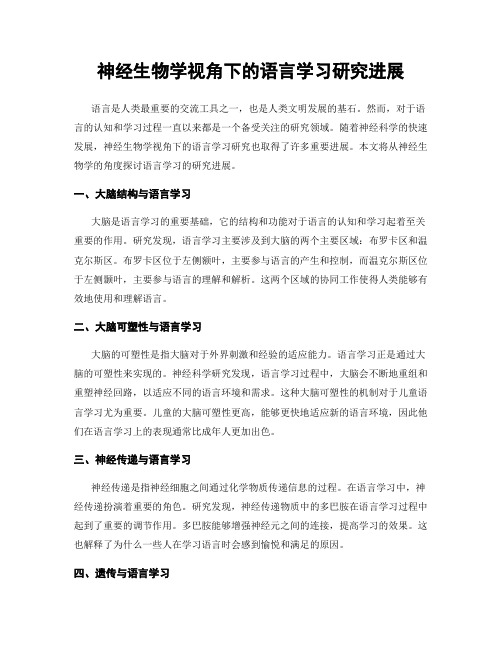 神经生物学视角下的语言学习研究进展

语言是人类最重要的交流工具之一，也是人类文明发展的基石。然而，对于语言的认知和学习过程一直以来都是一个备受关注的研究领域。随着神经科学的快速发展，神经生物学视角下的语言学习研究也取得了许多重要进展。本文将从神经生物学的角度探讨语言学习的研究进展。

一、大脑结构与语言学习

大脑是语言学习的重要基础，它的结构和功能对于语言的认知和学习起着至关重要的作用。研究发现，语言学习主要涉及到大脑的两个主要区域：布罗卡区和温克尔斯区。布罗卡区位于左侧额叶，主要参与语言的产生和控制，而温克尔斯区位于左侧颞叶，主要参与语言的理解和解析。这两个区域的协同工作使得人类能够有效地使用和理解语言。

二、大脑可塑性与语言学习

大脑的可塑性是指大脑对于外界刺激和经验的适应能力。语言学习正是通过大脑的可塑性来实现的。神经科学研究发现，语言学习过程中，大脑会不断地重组和重塑神经回路，以适应不同的语言环境和需求。这种大脑可塑性的机制对于儿童语言学习尤为重要。儿童的大脑可塑性更高，能够更快地适应新的语言环境，因此他们在语言学习上的表现通常比成年人更加出色。

三、神经传递与语言学习

神经传递是指神经细胞之间通过化学物质传递信息的过程。在语言学习中，神经传递扮演着重要的角色。研究发现，神经传递物质中的多巴胺在语言学习过程中起到了重要的调节作用。多巴胺能够增强神经元之间的连接，提高学习的效果。这也解释了为什么一些人在学习语言时会感到愉悦和满足的原因。

四、遗传与语言学习